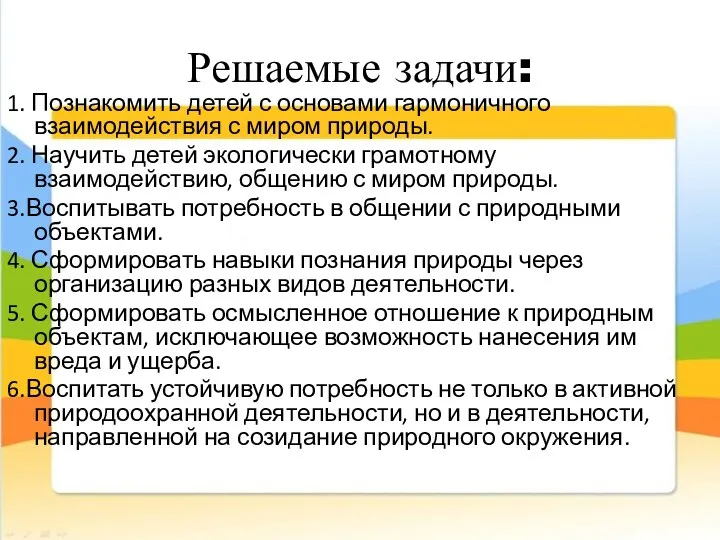 Решаемые задачи:

1. Познакомить детей с основами гармоничного взаимодействия с миром природы.

2. Научить детей экологически грамотному взаимодействию, общению с миром природы.

3.Воспитывать потребность в общении с природными объектами.

4. Сформировать навыки познания природы через организацию разных видов деятельности.

5. Сформировать осмысленное отношение к природным объектам, исключающее возможность нанесения им вреда и ущерба.

6.Воспитать устойчивую потребность не только в активной природоохранной деятельности, но и в деятельности, направленной на созидание природного окружения.